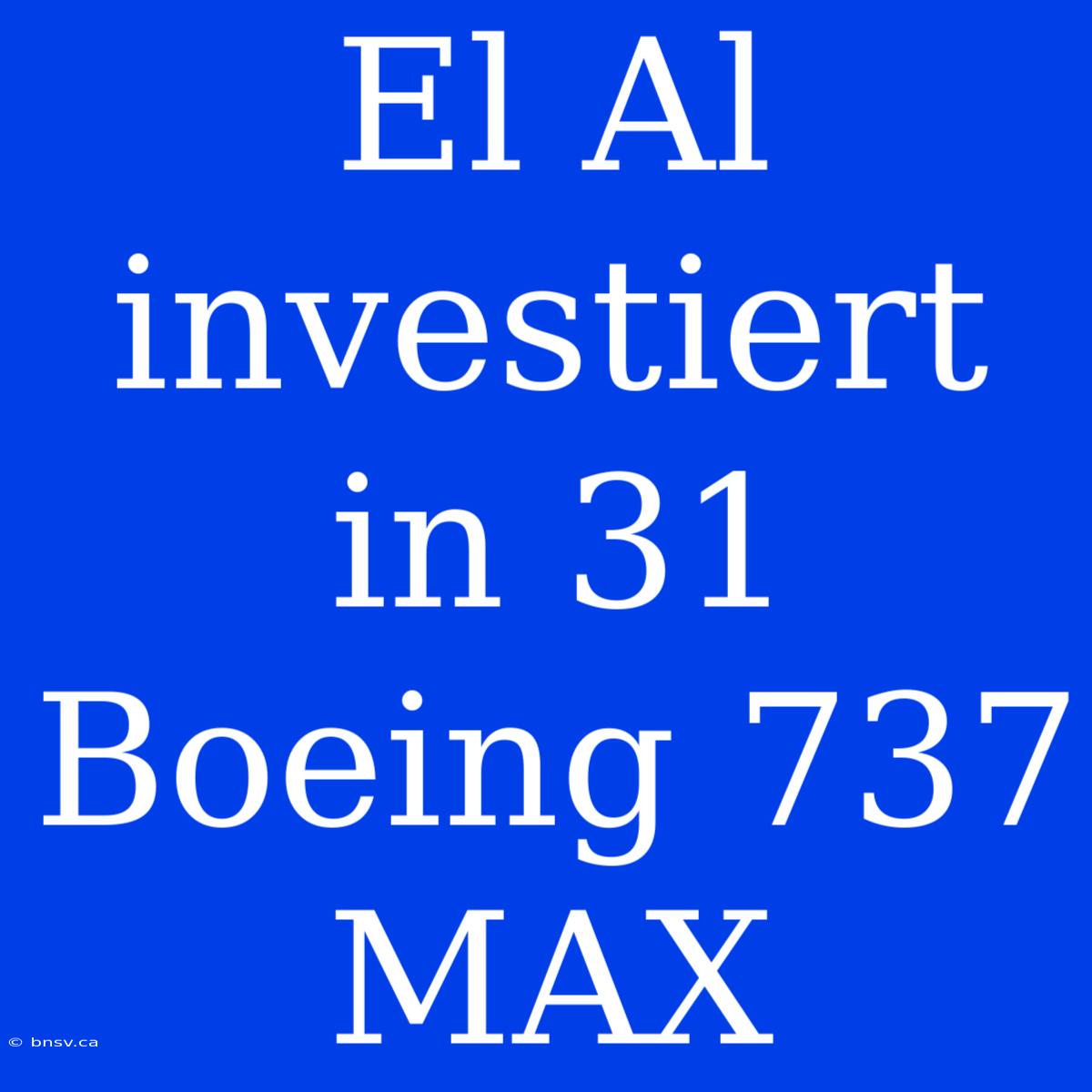 El Al investiert in 31 Boeing 737 MAX

© bnsv.ca